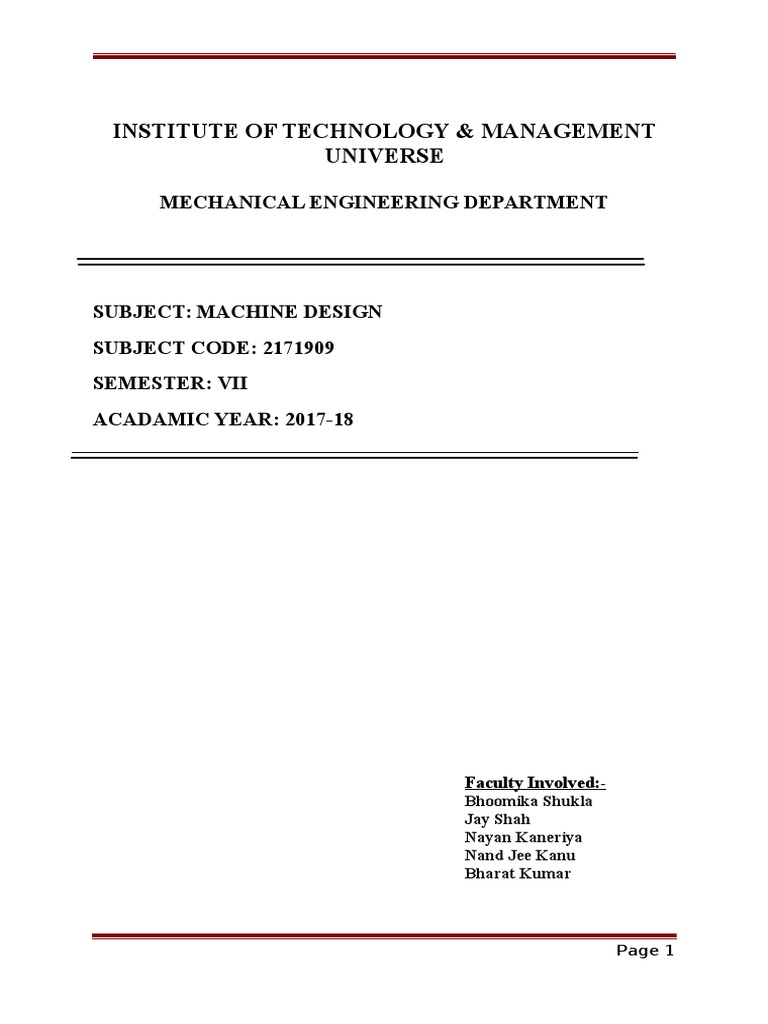 INSTITUTE OF TECHNOLOGY & MANAGEMENT UNIVERSE

MECHANICAL ENGINEERING DEPARTMENT

SUBJECT: MACHINE DESIGN

SUBJECT CODE: 2171909

SEMESTER: VII

ACADAMIC YEAR: 2017-18

Faculty Involved:-
Bhoomika Shukla
Jay Shah
Nayan Kaneriya
Nand Jee Kanu
Bharat Kumar

Page 1